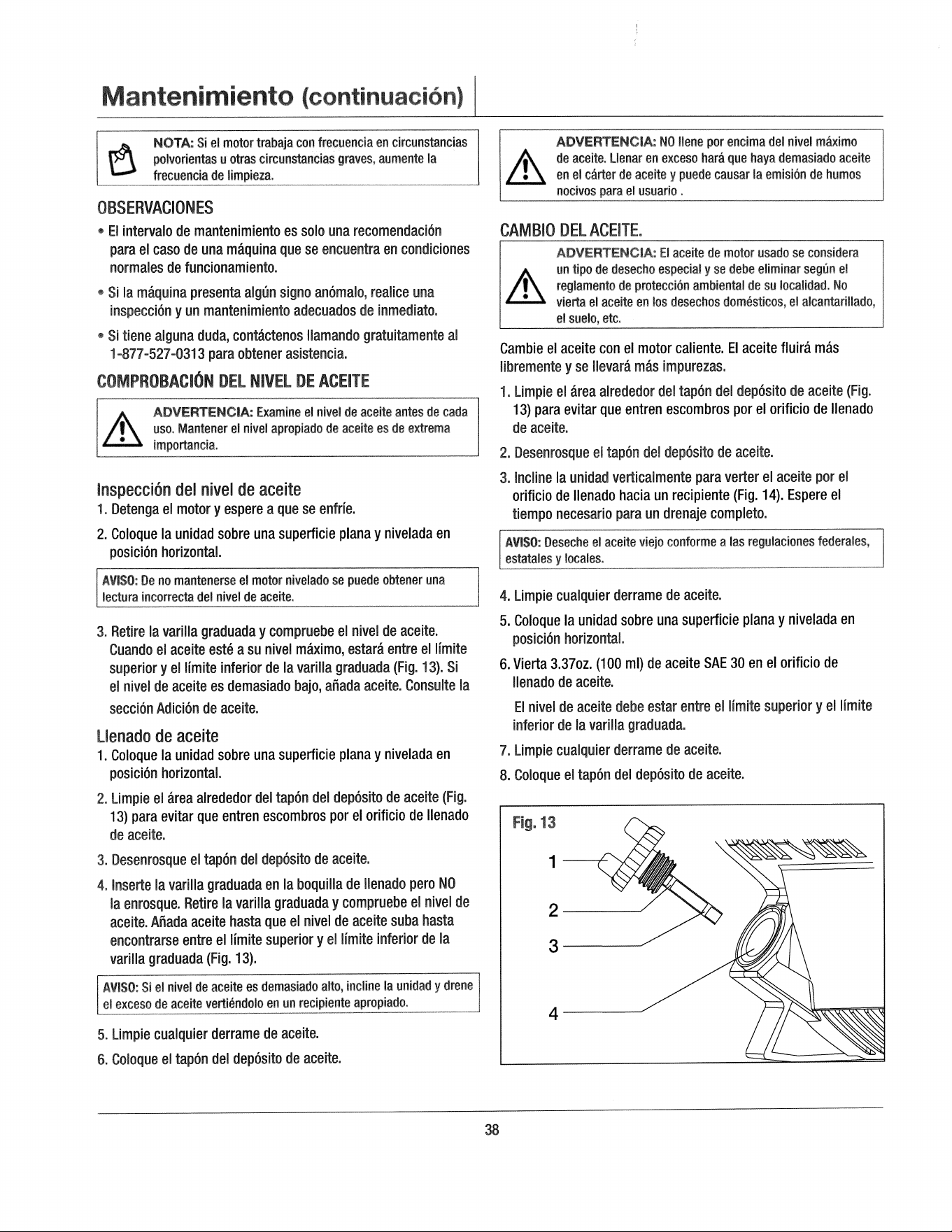 Mantenimiento (continuación)

NOTA: Si el motor trabaja con frecuencia en circunstancias polvorientas u otras circunstancias graves, aumente la frecuencia de limpieza.

OBSERVACIONES

• El intervalo de mantenimiento es solo una recomendación para el caso de una máquina que se encuentra en condiciones normales de funcionamiento.

• Si la máquina presenta algún signo anómalo, realice una inspección y un mantenimiento adecuados de inmediato.

• Si tiene alguna duda, contáctenos llamando gratuitamente al 1-877-527-0313 para obtener asistencia.

COMPROBACIÓN DEL NIVEL DE ACEITE

ADVERTENCIA: Examine el nivel de aceite antes de cada uso. Mantener el nivel apropiado de aceite es de extrema importancia.

Inspección del nivel de aceite

1. Detenga el motor y espere a que se enfríe.

2. Coloque la unidad sobre una superficie plana y nivelada en posición horizontal.

AVISO: De no mantenerse el motor nivelado se puede obtener una lectura incorrecta del nivel de aceite.

3. Retire la varilla graduada y compruebe el nivel de aceite. Cuando el aceite esté a su nivel máximo, estará entre el límite superior y el límite inferior de la varilla graduada (Fig. 13). Si el nivel de aceite es demasiado bajo, añada aceite. Consulte la sección Adición de aceite.

Llenado de aceite

1. Coloque la unidad sobre una superficie plana y nivelada en posición horizontal.

2. Limpie el área alrededor del tapón del depósito de aceite (Fig. 13) para evitar que entren escombros por el orificio de llenado de aceite.

3. Desenrosque el tapón del depósito de aceite.

4. Inserte la varilla graduada en la boquilla de llenado pero NO la enrosque. Retire la varilla graduada y compruebe el nivel de aceite. Añada aceite hasta que el nivel de aceite suba hasta encontrarse entre el límite superior y el límite inferior de la varilla graduada (Fig. 13).

AVISO: Si el nivel de aceite es demasiado alto, incline la unidad y drene el exceso de aceite vertiéndolo en un recipiente apropiado.

5. Limpie cualquier derrame de aceite.

6. Coloque el tapón del depósito de aceite.

ADVERTENCIA: NO llene por encima del nivel máximo de aceite. Llenar en exceso hará que haya demasiado aceite en el cárter de aceite y puede causar la emisión de humos nocivos para el usuario .

CAMBIO DEL ACEITE.

ADVERTENCIA: El aceite de motor usado se considera un tipo de desecho especial y se debe eliminar según el reglamento de protección ambiental de su localidad. No vierta el aceite en los desechos domésticos, el alcantarillado, el suelo, etc.

Cambie el aceite con el motor caliente. El aceite fluirá más libremente y se llevará más impurezas.

1. Limpie el área alrededor del tapón del depósito de aceite (Fig. 13) para evitar que entren escombros por el orificio de llenado de aceite.

2. Desenrosque el tapón del depósito de aceite.

3. Incline la unidad verticalmente para verter el aceite por el orificio de llenado hacia un recipiente (Fig. 14). Espere el tiempo necesario para un drenaje completo.

AVISO: Deseche el aceite viejo conforme a las regulaciones federales, estatales y locales.

4. Limpie cualquier derrame de aceite.

5. Coloque la unidad sobre una superficie plana y nivelada en posición horizontal.

6. Vierta 3.37oz. (100 ml) de aceite SAE 30 en el orificio de llenado de aceite.

El nivel de aceite debe estar entre el límite superior y el límite inferior de la varilla graduada.

7. Limpie cualquier derrame de aceite.

8. Coloque el tapón del depósito de aceite.

Fig. 13
1
2
3
4

38